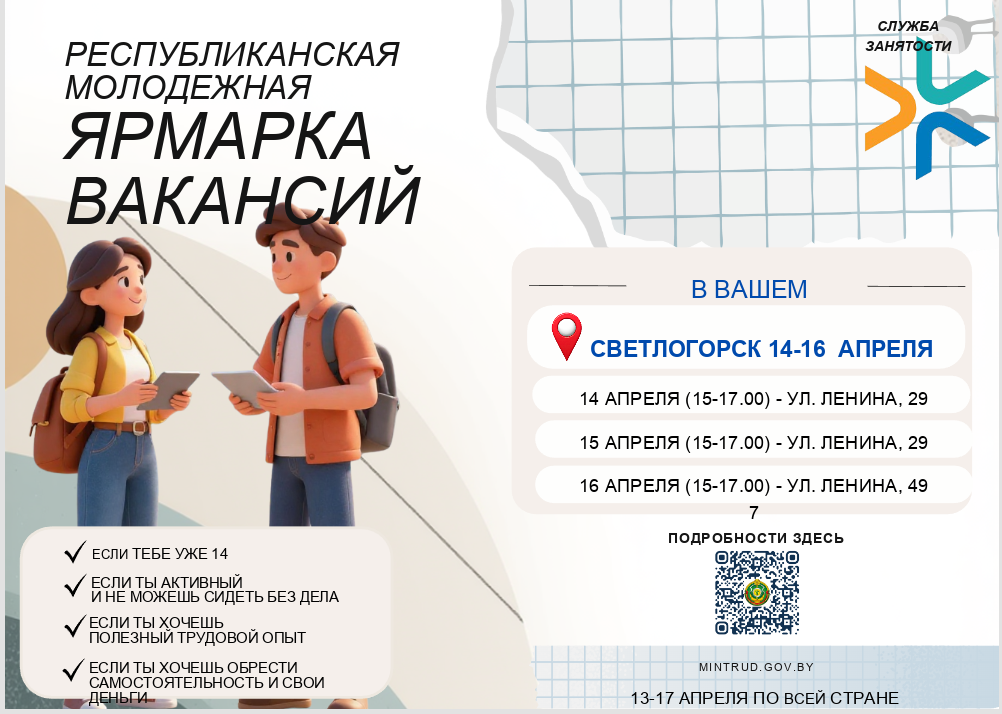 РЕСПУБЛИКАНСКАЯ МОЛОДЕЖНАЯ

ЯРМАРКА ВАКАНСИЙ

СЛУЖБА ЗАНЯТОСТИ

В ВАШЕМ

СВЕТЛОГОРСК 14-16 АПРЕЛЯ

14 АПРЕЛЯ (15-17.00) - УЛ. ЛЕНИНА, 29

15 АПРЕЛЯ (15-17.00) - УЛ. ЛЕНИНА, 29

16 АПРЕЛЯ (15-17.00) - УЛ. ЛЕНИНА, 49

7

ПОДРОБНОСТИ ЗДЕСЬ

✓ ЕСЛИ ТЕБЕ УЖЕ 14

✓ ЕСЛИ ТЫ АКТИВНЫЙ И НЕ МОЖЕШЬ СИДЕТЬ БЕЗ ДЕЛА

✓ ЕСЛИ ТЫ ХОЧЕШЬ ПОЛЕЗНЫЙ ТРУДОВОЙ ОПЫТ

✓ ЕСЛИ ТЫ ХОЧЕШЬ ОБРЕСТИ САМОСТОЯТЕЛЬНОСТЬ И СВОИ ДЕНЬГИ

MINTRUD.GOV.BY

13-17 АПРЕЛЯ ПО ВСЕЙ СТРАНЕ